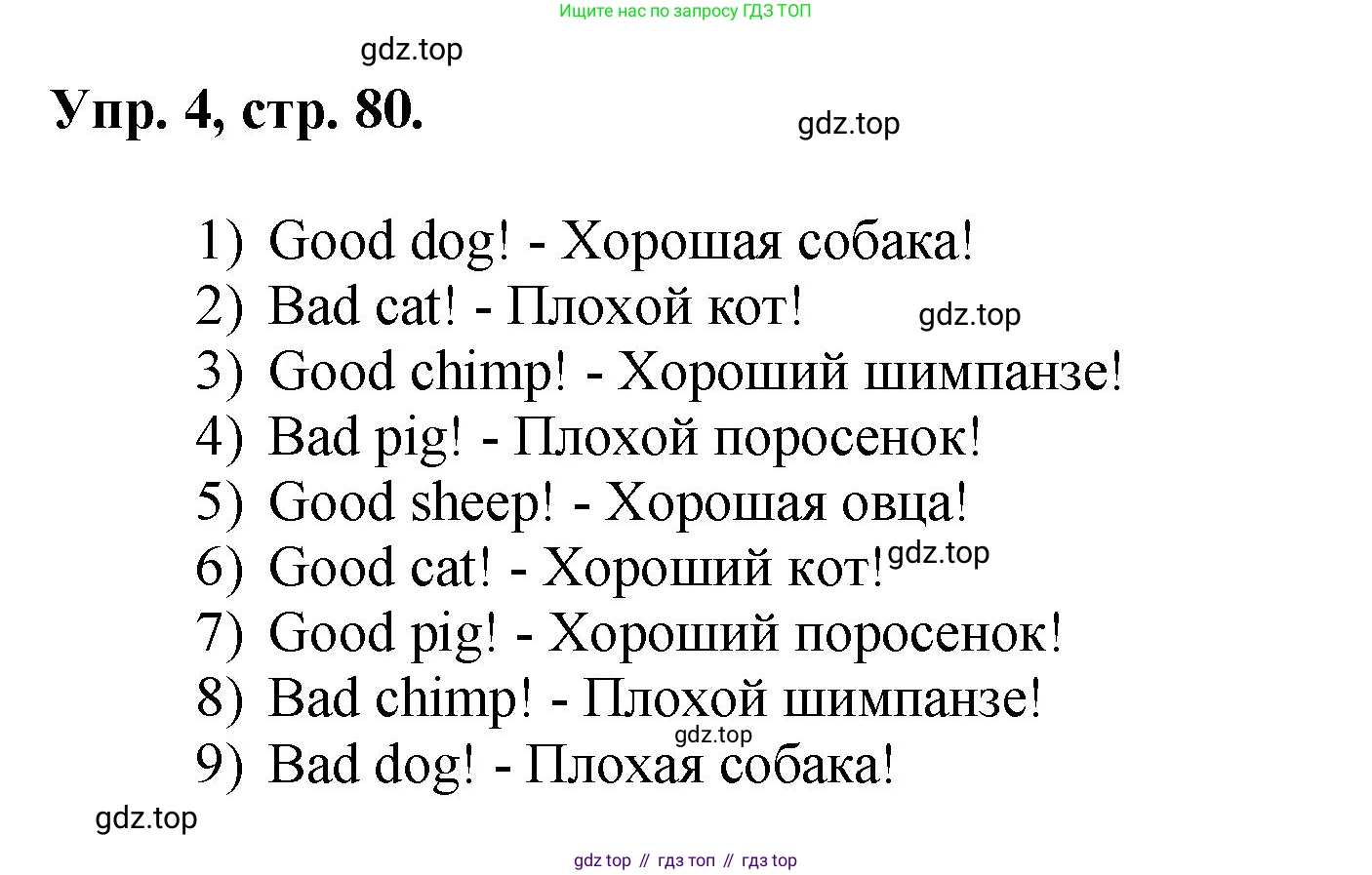 Ищите нас по запросу ГДЗ ТОП

gdz.top

Упр. 4, стр. 80.

gdz.top

1) Good dog! - Хорошая собака!
2) Bad cat! - Плохой кот!
gdz.top
3) Good chimp! - Хороший шимпанзе!
4) Bad pig! - Плохой поросенок!
5) Good sheep! - Хорошая овца!
6) Good cat! - Хороший кот!
gdz.top
7) Good pig! - Хороший поросенок!
8) Bad chimp! - Плохой шимпанзе!
gdz.top
9) Bad dog! - Плохая собака!

gdz.top

gdz top // гдз топ // гдз top